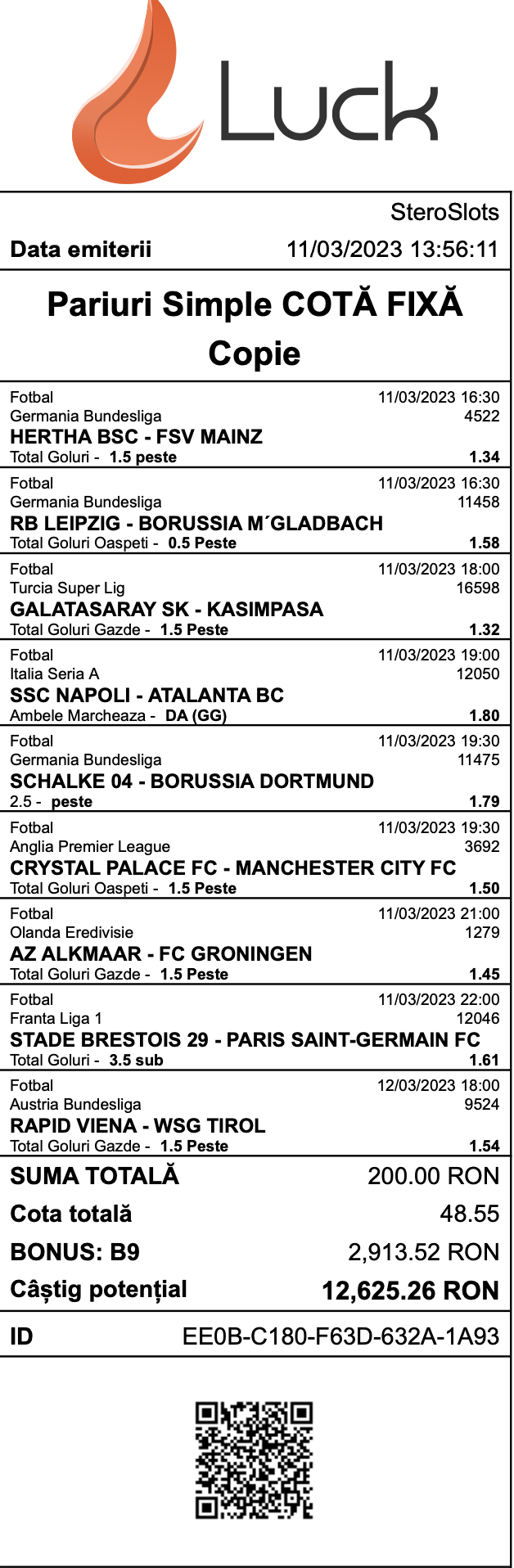 Luck

SteroSlots
Data emiterii 11/03/2023 13:56:11

Pariuri Simple COTĂ FIXĂ
Copie

Fotbal 11/03/2023 16:30
Germania Bundesliga 4522
HERTHA BSC - FSV MAINZ
Total Goluri - 1.5 peste 1.34

Fotbal 11/03/2023 16:30
Germania Bundesliga 11458
RB LEIPZIG - BORUSSIA M´GLADBACH
Total Goluri Oaspeti - 0.5 Peste 1.58

Fotbal 11/03/2023 18:00
Turcia Super Lig 16598
GALATASARAY SK - KASIMPASA
Total Goluri Gazde - 1.5 Peste 1.32

Fotbal 11/03/2023 19:00
Italia Seria A 12050
SSC NAPOLI - ATALANTA BC
Ambele Marcheaza - DA (GG) 1.80

Fotbal 11/03/2023 19:30
Germania Bundesliga 11475
SCHALKE 04 - BORUSSIA DORTMUND
2.5 - peste 1.79

Fotbal 11/03/2023 19:30
Anglia Premier League 3692
CRYSTAL PALACE FC - MANCHESTER CITY FC
Total Goluri Oaspeti - 1.5 Peste 1.50

Fotbal 11/03/2023 21:00
Olanda Eredivisie 1279
AZ ALKMAAR - FC GRONINGEN
Total Goluri Gazde - 1.5 Peste 1.45

Fotbal 11/03/2023 22:00
Franta Liga 1 12046
STADE BRESTOIS 29 - PARIS SAINT-GERMAIN FC
Total Goluri - 3.5 sub 1.61

Fotbal 12/03/2023 18:00
Austria Bundesliga 9524
RAPID VIENA - WSG TIROL
Total Goluri Gazde - 1.5 Peste 1.54

SUMA TOTALĂ 200.00 RON
Cota totală 48.55
BONUS: B9 2,913.52 RON
Câștig potențial 12,625.26 RON

ID EE0B-C180-F63D-632A-1A93